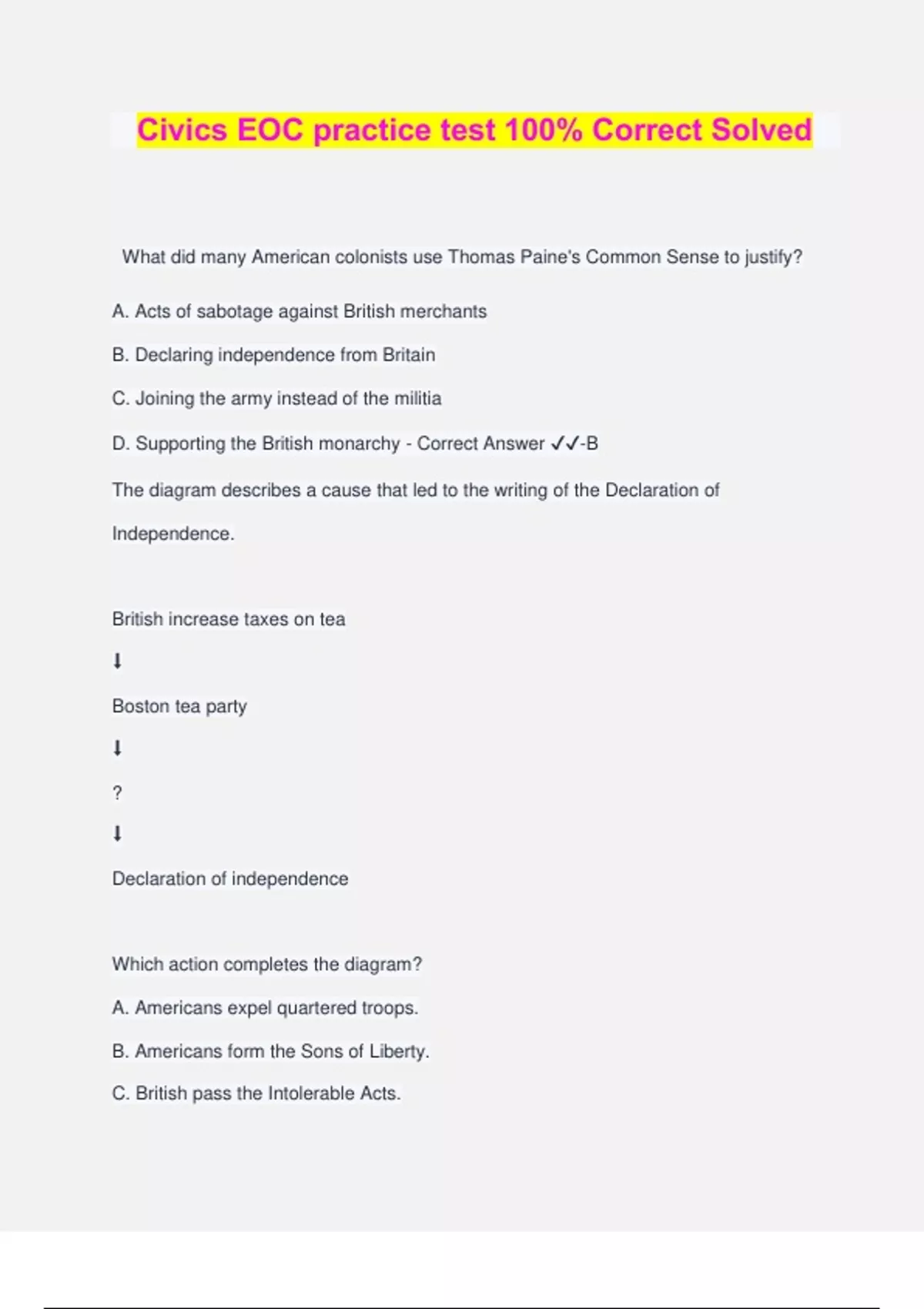 Civics EOC practice test 100% Correct Solved

What did many American colonists use Thomas Paine's Common Sense to justify?

A. Acts of sabotage against British merchants

B. Declaring independence from Britain

C. Joining the army instead of the militia

D. Supporting the British monarchy - Correct Answer ✓✓-B

The diagram describes a cause that led to the writing of the Declaration of Independence.

British increase taxes on tea

⬇

Boston tea party

⬇

?

⬇

Declaration of independence

Which action completes the diagram?

A. Americans expel quartered troops.

B. Americans form the Sons of Liberty.

C. British pass the Intolerable Acts.